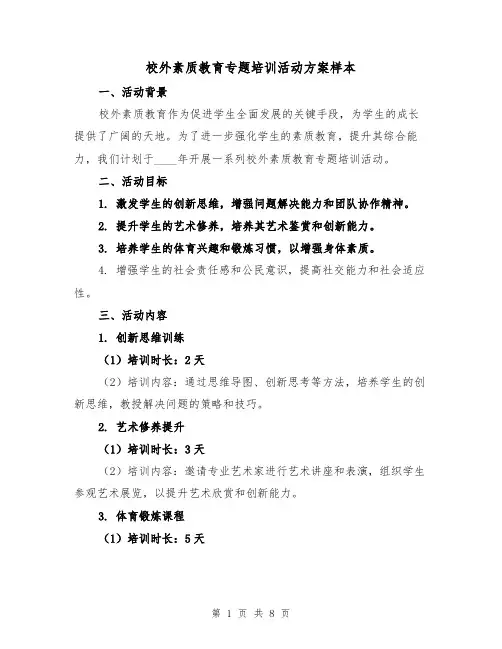 校外素质教育专题培训活动方案样本

一、活动背景

校外素质教育作为促进学生全面发展的关键手段，为学生的成长提供了广阔的天地。为了进一步强化学生的素质教育，提升其综合能力，我们计划于____年开展一系列校外素质教育专题培训活动。

二、活动目标

1. 激发学生的创新思维，增强问题解决能力和团队协作精神。

2. 提升学生的艺术修养，培养其艺术鉴赏和创新能力。

3. 培养学生的体育兴趣和锻炼习惯，以增强身体素质。

4. 增强学生的社会责任感和公民意识，提高社交能力和社会适应性。

三、活动内容

1. 创新思维训练

（1）培训时长：2天

（2）培训内容：通过思维导图、创新思考等方法，培养学生的创新思维，教授解决问题的策略和技巧。

2. 艺术修养提升

（1）培训时长：3天

（2）培训内容：邀请专业艺术家进行艺术讲座和表演，组织学生参观艺术展览，以提升艺术欣赏和创新能力。

3. 体育锻炼课程

（1）培训时长：5天

第 1 页 共 8 页